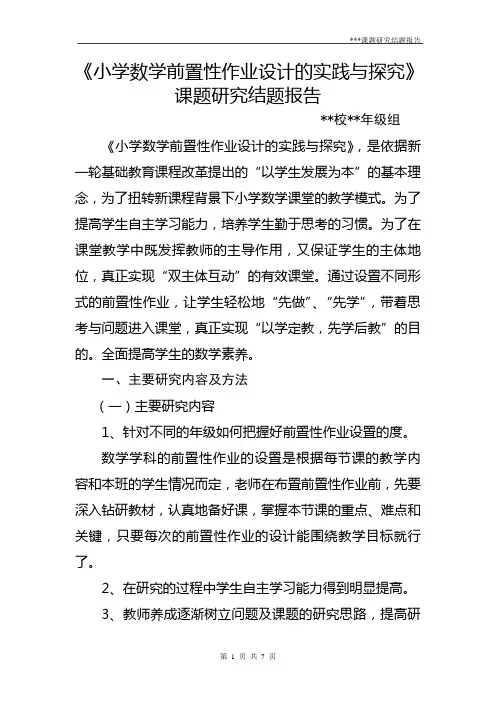 ***课题研究结题报告

《小学数学前置性作业设计的实践与探究》课题研究结题报告

**校**年级组

《小学数学前置性作业设计的实践与探究》，是依据新一轮基础教育课程改革提出的“以学生发展为本”的基本理念，为了扭转新课程背景下小学数学课堂的教学模式。为了提高学生自主学习能力，培养学生勤于思考的习惯。为了在课堂教学中既发挥教师的主导作用，又保证学生的主体地位，真正实现“双主体互动”的有效课堂。通过设置不同形式的前置性作业，让学生轻松地“先做”、“先学”，带着思考与问题进入课堂，真正实现“以学定教，先学后教”的目的。全面提高学生的数学素养。

一、主要研究内容及方法

（一）主要研究内容

1、针对不同的年级如何把握好前置性作业设置的度。

数学学科的前置性作业的设置是根据每节课的教学内容和本班的学生情况而定，老师在布置前置性作业前，先要深入钻研教材，认真地备好课，掌握本节课的重点、难点和关键，只要每次的前置性作业的设计能围绕教学目标就行了。

2、在研究的过程中学生自主学习能力得到明显提高。

3、教师养成逐渐树立问题及课题的研究思路，提高研

第 1 页 共 7 页